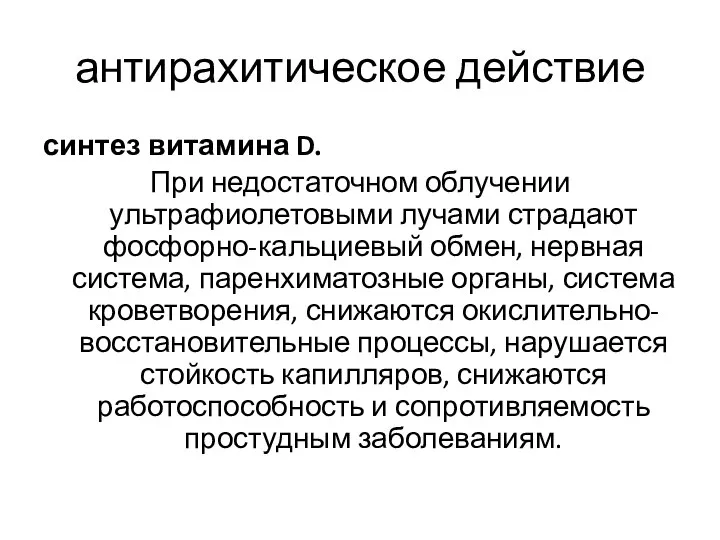 антирахитическое действие

синтез витамина D.

При недостаточном облучении ультрафиолетовыми лучами страдают фосфорно-кальциевый обмен, нервная система, паренхиматозные органы, система кроветворения, снижаются окислительно-восстановительные процессы, нарушается стойкость капилляров, снижаются работоспособность и сопротивляемость простудным заболеваниям.